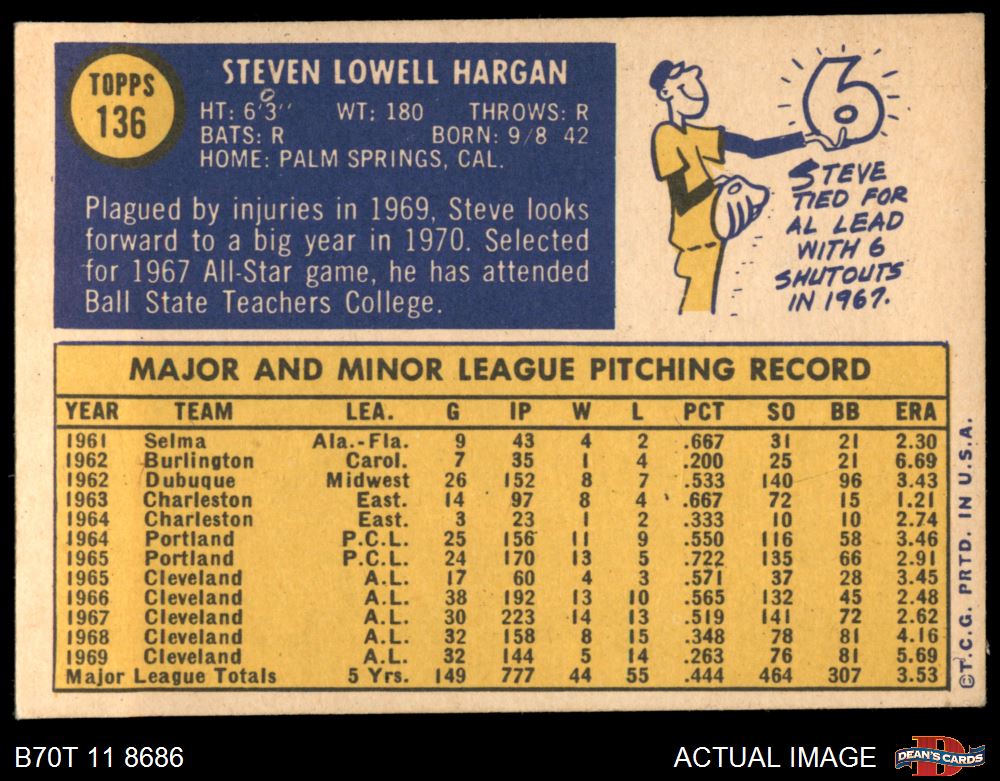 TOPPS 136

STEVEN LOWELL HARGAN
HT: 6'3'' WT: 180 THROWS: R
BATS: R BORN: 9/8 42
HOME: PALM SPRINGS, CAL.

Plagued by injuries in 1969, Steve looks forward to a big year in 1970. Selected for 1967 All-Star game, he has attended Ball State Teachers College.

6

STEVE TIED FOR AL LEAD WITH 6 SHUTOUTS IN 1967.

MAJOR AND MINOR LEAGUE PITCHING RECORD

| YEAR | TEAM | LEA. | G | IP | W | L | PCT | SO | BB | ERA |
|---|---|---|---|---|---|---|---|---|---|---|
| 1961 | Selma | Ala.-Fla. | 9 | 43 | 4 | 2 | .667 | 31 | 21 | 2.30 |
| 1962 | Burlington | Carol. | 7 | 35 | 1 | 4 | .200 | 25 | 21 | 6.69 |
| 1962 | Dubuque | Midwest | 26 | 152 | 8 | 7 | .533 | 140 | 96 | 3.43 |
| 1963 | Charleston | East. | 14 | 97 | 8 | 4 | .667 | 72 | 15 | 1.21 |
| 1964 | Charleston | East. | 3 | 23 | 1 | 2 | .333 | 10 | 10 | 2.74 |
| 1964 | Portland | P.C.L. | 25 | 156 | 11 | 9 | .550 | 116 | 58 | 3.46 |
| 1965 | Portland | P.C.L. | 24 | 170 | 13 | 5 | .722 | 135 | 66 | 2.91 |
| 1965 | Cleveland | A.L. | 17 | 60 | 4 | 3 | .571 | 37 | 28 | 3.45 |
| 1966 | Cleveland | A.L. | 38 | 192 | 13 | 10 | .565 | 132 | 45 | 2.48 |
| 1967 | Cleveland | A.L. | 30 | 223 | 14 | 13 | .519 | 141 | 72 | 2.62 |
| 1968 | Cleveland | A.L. | 32 | 158 | 8 | 15 | .348 | 78 | 81 | 4.16 |
| 1969 | Cleveland | A.L. | 32 | 144 | 5 | 14 | .263 | 76 | 81 | 5.69 |
| Major League Totals | | 5 Yrs. | 149 | 777 | 44 | 55 | .444 | 464 | 307 | 3.53 |

©T.C.G. PRTD. IN U.S.A.

B70T 11 8686

ACTUAL IMAGE

DEAN'S CARDS